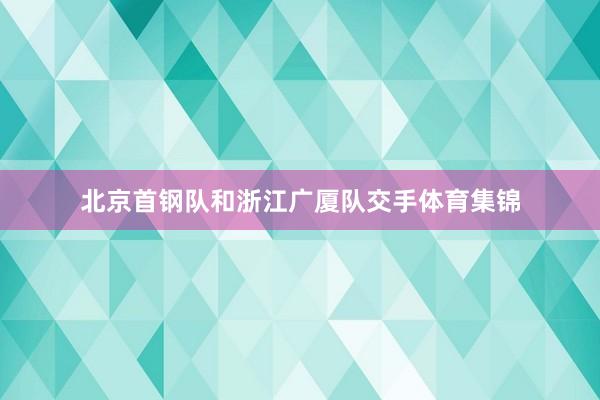 北京首钢队和浙江广厦队交手体育集锦